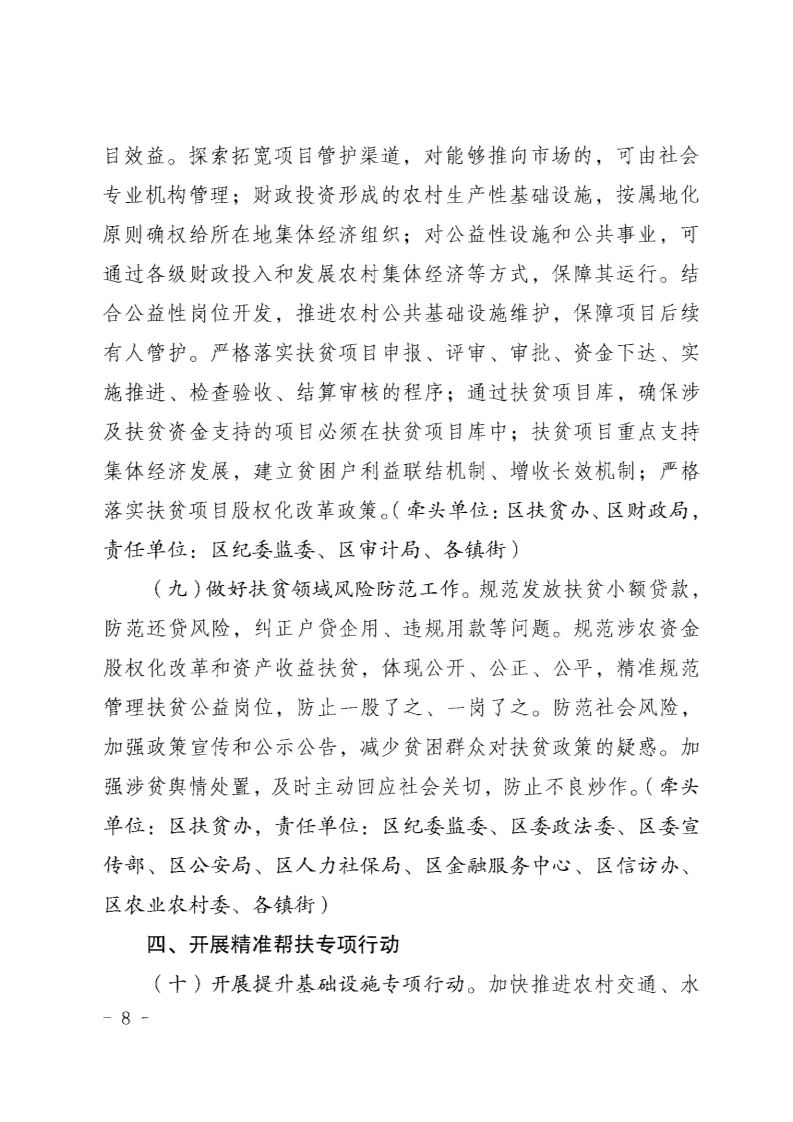 目效益。探索拓宽项目管护渠道，对能够推向市场的，可由社会专业机构管理；财政投资形成的农村生产性基础设施，按属地化原则确权给所在地集体经济组织；对公益性设施和公共事业，可通过各级财政投入和发展农村集体经济等方式，保障其运行。结合公益性岗位开发，推进农村公共基础设施维护，保障项目后续有人管护。严格落实扶贫项目申报、评审、审批、资金下达、实施推进、检查验收、结算审核的程序；通过扶贫项目库，确保涉及扶贫资金支持的项目必须在扶贫项目库中；扶贫项目重点支持集体经济发展，建立贫困户利益联结机制、增收长效机制；严格落实扶贫项目股权化改革政策。（牵头单位：区扶贫办、区财政局，责任单位：区纪委监委、区审计局、各镇街）

（九）做好扶贫领域风险防范工作。规范发放扶贫小额贷款，防范还贷风险，纠正户贷企用、违规用款等问题。规范涉农资金股权化改革和资产收益扶贫，体现公开、公正、公平，精准规范管理扶贫公益岗位，防止一股了之、一岗了之。防范社会风险，加强政策宣传和公示公告，减少贫困群众对扶贫政策的疑惑。加强涉贫舆情处置，及时主动回应社会关切，防止不良炒作。（牵头单位：区扶贫办，责任单位：区纪委监委、区委政法委、区委宣传部、区公安局、区人力社保局、区金融服务中心、区信访办、区农业农村委、各镇街）

四、开展精准帮扶专项行动

（十）开展提升基础设施专项行动。加快推进农村交通、水

- 8 -